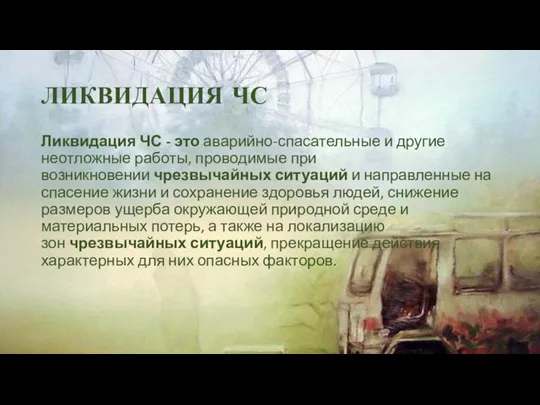 ЛИКВИДАЦИЯ ЧС

Ликвидация ЧС - это аварийно-спасательные и другие неотложные работы, проводимые при возникновении чрезвычайных ситуаций и направленные на спасение жизни и сохранение здоровья людей, снижение размеров ущерба окружающей природной среде и материальных потерь, а также на локализацию зон чрезвычайных ситуаций, прекращение действия характерных для них опасных факторов.